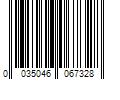 0 035046 067328